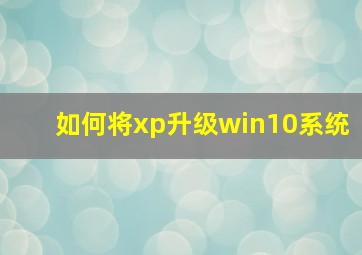 如何将xp升级win10系统